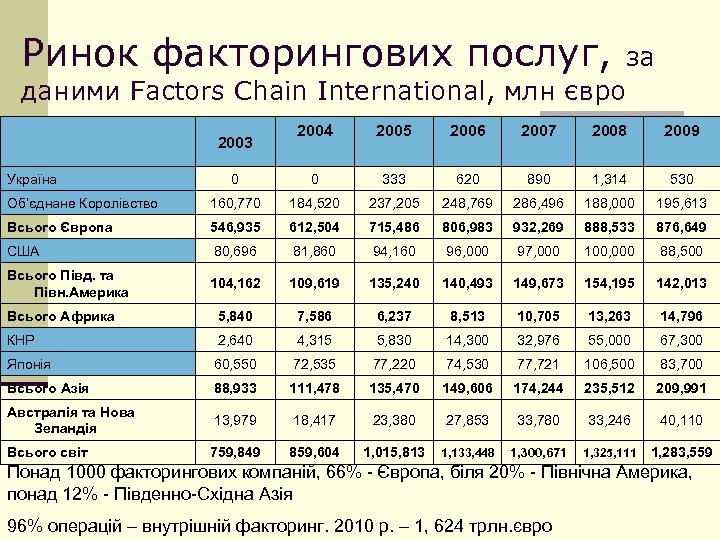 Ринок факторингових послуг, за даними Factors Chain International, млн євро

| | 2003 | 2004 | 2005 | 2006 | 2007 | 2008 | 2009 |
|---|---|---|---|---|---|---|---|
| Україна | 0 | 0 | 333 | 620 | 890 | 1,314 | 530 |
| Об'єднане Королівство | 160,770 | 184,520 | 237,205 | 248,769 | 286,496 | 188,000 | 195,613 |
| Всього Європа | 546,935 | 612,504 | 715,486 | 806,983 | 932,269 | 888,533 | 876,649 |
| США | 80,696 | 81,860 | 94,160 | 96,000 | 97,000 | 100,000 | 88,500 |
| Всього Півд. та Півн.Америка | 104,162 | 109,619 | 135,240 | 140,493 | 149,673 | 154,195 | 142,013 |
| Всього Африка | 5,840 | 7,586 | 6,237 | 8,513 | 10,705 | 13,263 | 14,796 |
| КНР | 2,640 | 4,315 | 5,830 | 14,300 | 32,976 | 55,000 | 67,300 |
| Японія | 60,550 | 72,535 | 77,220 | 74,530 | 77,721 | 106,500 | 83,700 |
| Всього Азія | 88,933 | 111,478 | 135,470 | 149,606 | 174,244 | 235,512 | 209,991 |
| Австралія та Нова Зеландія | 13,979 | 18,417 | 23,380 | 27,853 | 33,780 | 33,246 | 40,110 |
| Всього світ | 759,849 | 859,604 | 1,015,813 | 1,133,448 | 1,300,671 | 1,325,111 | 1,283,559 |

Понад 1000 факторингових компаній, 66% - Європа, біля 20% - Північна Америка, понад 12% - Південно-Східна Азія

96% операцій – внутрішній факторинг. 2010 р. – 1, 624 трлн.євро